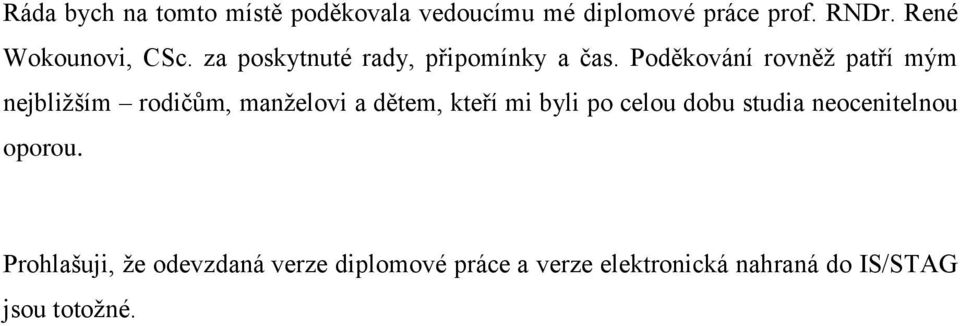 Ráda bych na tomto místě poděkovala vedoucímu mé diplomové práce prof. RNDr. René Wokounovi, CSc. za poskytnuté rady, připomínky a čas. Poděkování rovněž patří mým nejbližším – rodičům, manželovi a dětem, kteří mi byli po celou dobu studia neocenitelnou oporou.

Prohlašuji, že odevzdaná verze diplomové práce a verze elektronická nahraná do IS/STAG jsou totožné.